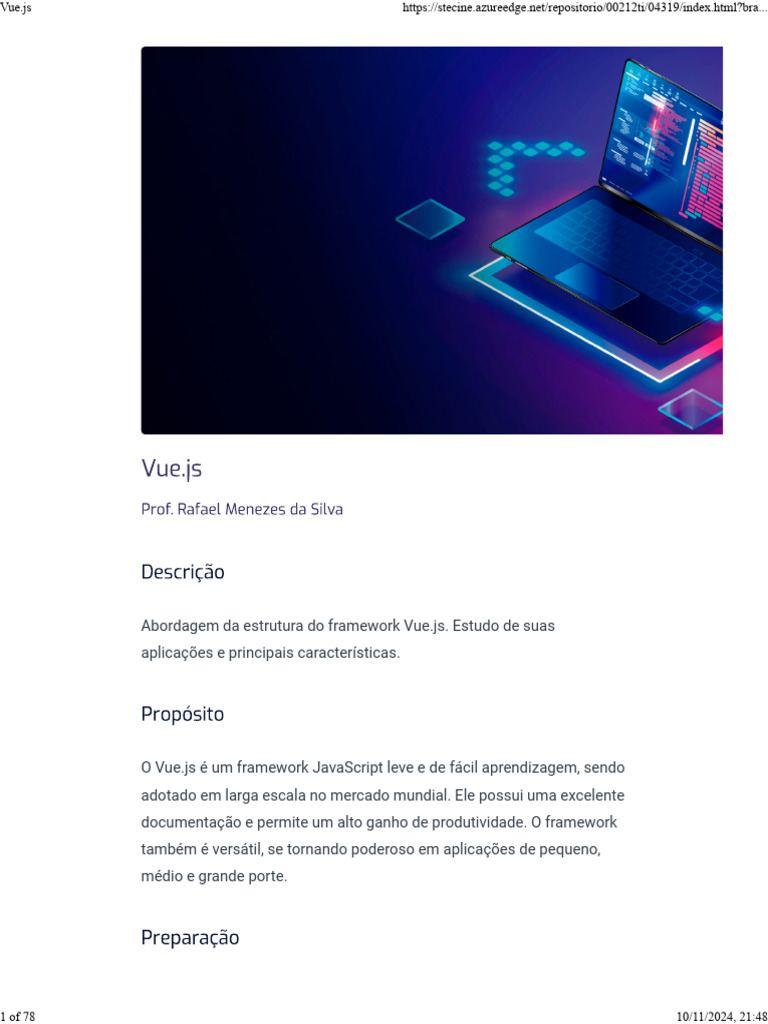 Vue.js

https://stecine.azureedge.net/repositorio/00212ti/04319/index.html?bra...

Vue.js

Prof. Rafael Menezes da Silva

Descrição

Abordagem da estrutura do framework Vue.js. Estudo de suas aplicações e principais características.

Propósito

O Vue.js é um framework JavaScript leve e de fácil aprendizagem, sendo adotado em larga escala no mercado mundial. Ele possui uma excelente documentação e permite um alto ganho de produtividade. O framework também é versátil, se tornando poderoso em aplicações de pequeno, médio e grande porte.

Preparação

1 of 78

10/11/2024, 21:48